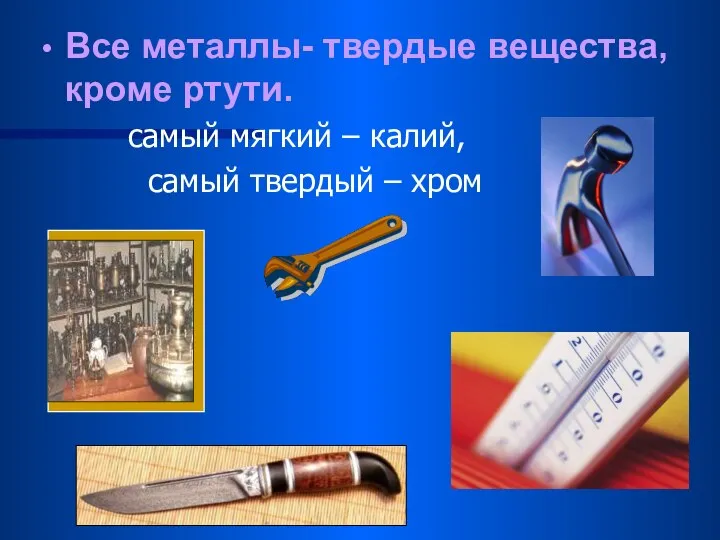 • Все металлы- твердые вещества, кроме ртути.

самый мягкий – калий,
самый твердый – хром